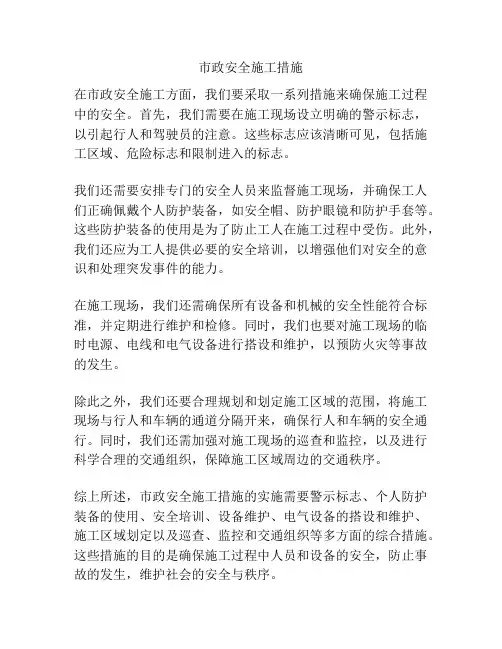 市政安全施工措施

在市政安全施工方面，我们要采取一系列措施来确保施工过程中的安全。首先，我们需要在施工现场设立明确的警示标志，以引起行人和驾驶员的注意。这些标志应该清晰可见，包括施工区域、危险标志和限制进入的标志。

我们还需要安排专门的安全人员来监督施工现场，并确保工人们正确佩戴个人防护装备，如安全帽、防护眼镜和防护手套等。这些防护装备的使用是为了防止工人在施工过程中受伤。此外，我们还应为工人提供必要的安全培训，以增强他们对安全的意识和处理突发事件的能力。

在施工现场，我们还需确保所有设备和机械的安全性能符合标准，并定期进行维护和检修。同时，我们也要对施工现场的临时电源、电线和电气设备进行搭设和维护，以预防火灾等事故的发生。

除此之外，我们还要合理规划和划定施工区域的范围，将施工现场与行人和车辆的通道分隔开来，确保行人和车辆的安全通行。同时，我们还需加强对施工现场的巡查和监控，以及进行科学合理的交通组织，保障施工区域周边的交通秩序。

综上所述，市政安全施工措施的实施需要警示标志、个人防护装备的使用、安全培训、设备维护、电气设备的搭设和维护、施工区域划定以及巡查、监控和交通组织等多方面的综合措施。这些措施的目的是确保施工过程中人员和设备的安全，防止事故的发生，维护社会的安全与秩序。